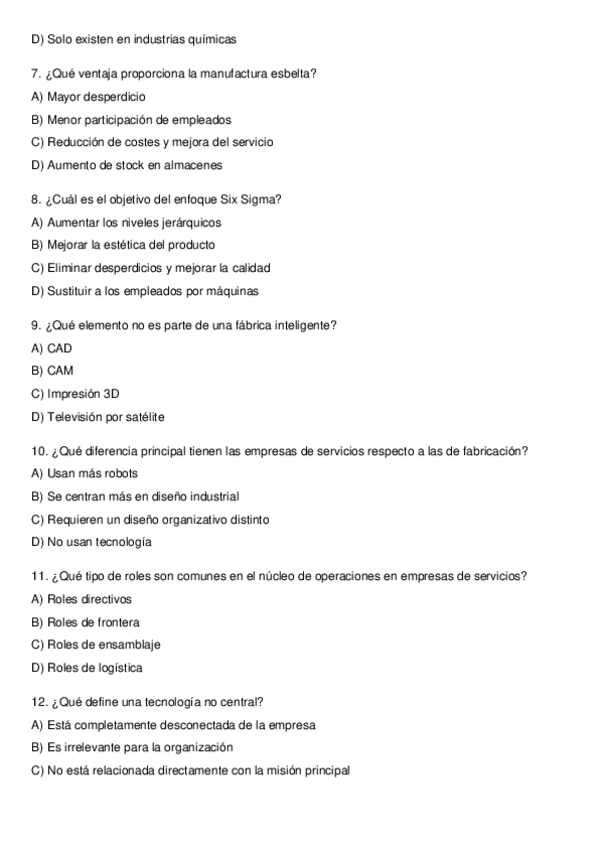 D) Solo existen en industrias químicas

7. ¿Qué ventaja proporciona la manufactura esbelta?
A) Mayor desperdicio
B) Menor participación de empleados
C) Reducción de costes y mejora del servicio
D) Aumento de stock en almacenes

8. ¿Cuál es el objetivo del enfoque Six Sigma?
A) Aumentar los niveles jerárquicos
B) Mejorar la estética del producto
C) Eliminar desperdicios y mejorar la calidad
D) Sustituir a los empleados por máquinas

9. ¿Qué elemento no es parte de una fábrica inteligente?
A) CAD
B) CAM
C) Impresión 3D
D) Televisión por satélite

10. ¿Qué diferencia principal tienen las empresas de servicios respecto a las de fabricación?
A) Usan más robots
B) Se centran más en diseño industrial
C) Requieren un diseño organizativo distinto
D) No usan tecnología

11. ¿Qué tipo de roles son comunes en el núcleo de operaciones en empresas de servicios?
A) Roles directivos
B) Roles de frontera
C) Roles de ensamblaje
D) Roles de logística

12. ¿Qué define una tecnología no central?
A) Está completamente desconectada de la empresa
B) Es irrelevante para la organización
C) No está relacionada directamente con la misión principal